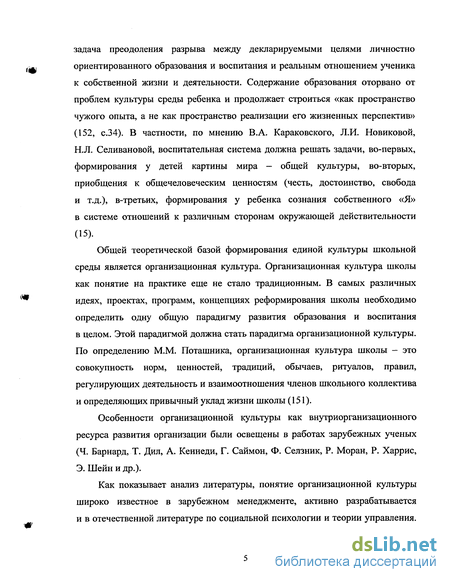 задача преодоления разрыва между декларируемыми целями личностно ориентированного образования и воспитания и реальным отношением ученика к собственной жизни и деятельности. Содержание образования оторвано от проблем культуры среды ребенка и продолжает строиться «как пространство чужого опыта, а не как пространство реализации его жизненных перспектив» (152, с.34). В частности, по мнению В.А. Караковского, Л.И. Новиковой, Н.Л. Селивановой, воспитательная система должна решать задачи, во-первых, формирования у детей картины мира – общей культуры, во-вторых, приобщения к общечеловеческим ценностям (честь, достоинство, свобода и т.д.), в-третьих, формирования у ребенка сознания собственного «Я» в системе отношений к различным сторонам окружающей действительности (15).

Общей теоретической базой формирования единой культуры школьной среды является организационная культура. Организационная культура школы как понятие на практике еще не стало традиционным. В самых различных идеях, проектах, программ, концепциях реформирования школы необходимо определить одну общую парадигму развития образования и воспитания в целом. Этой парадигмой должна стать парадигма организационной культуры. По определению М.М. Поташника, организационная культура школы – это совокупность норм, ценностей, традиций, обычаев, ритуалов, правил, регулирующих деятельность и взаимоотношения членов школьного коллектива и определяющих привычный уклад жизни школы (151).

Особенности организационной культуры как внутриорганизационного ресурса развития организации были освещены в работах зарубежных ученых (Ч. Барнард, Т. Дил, А. Кеннеди, Г. Саймон, Ф. Селзник, Р. Моран, Р. Харрис, Э. Шейн и др.).

Как показывает анализ литературы, понятие организационной культуры широко известное в зарубежном менеджменте, активно разрабатывается и в отечественной литературе по социальной психологии и теории управления.

5

dsLib.net
библиотека диссертаций